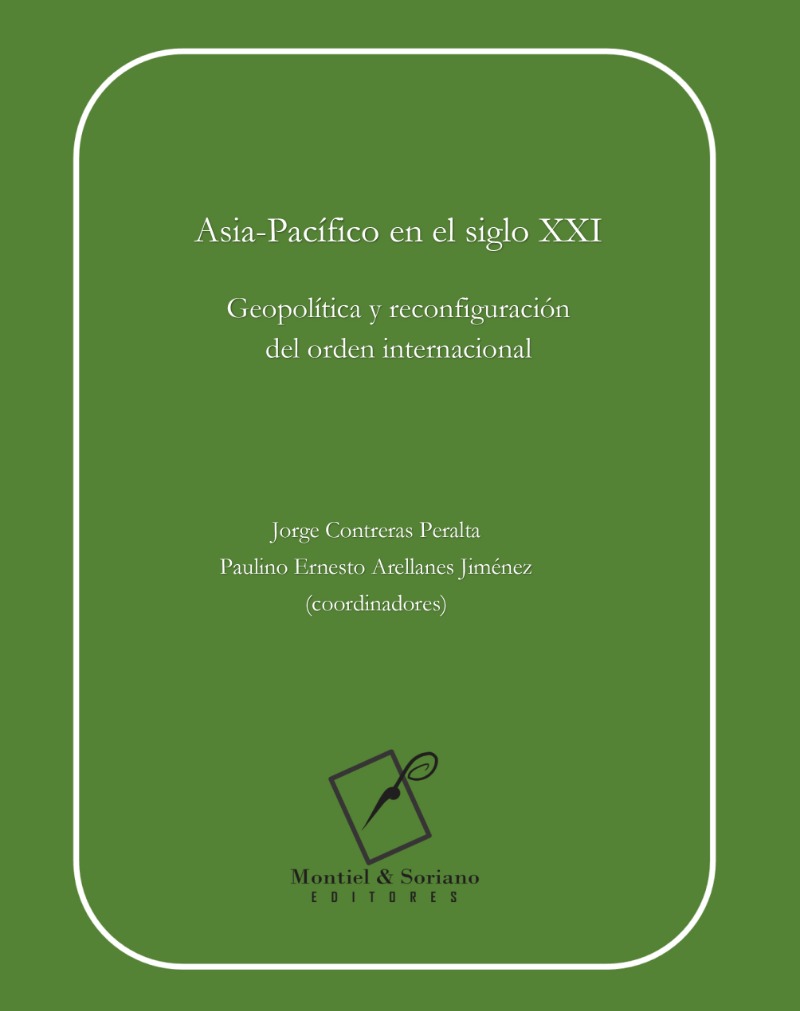 Asia-Pacífico en el siglo XXI

Geopolítica y reconfiguración del orden internacional

Jorge Contreras Peralta
Paulino Ernesto Arellanes Jiménez
(coordinadores)

Montiel & Soriano
EDITORES